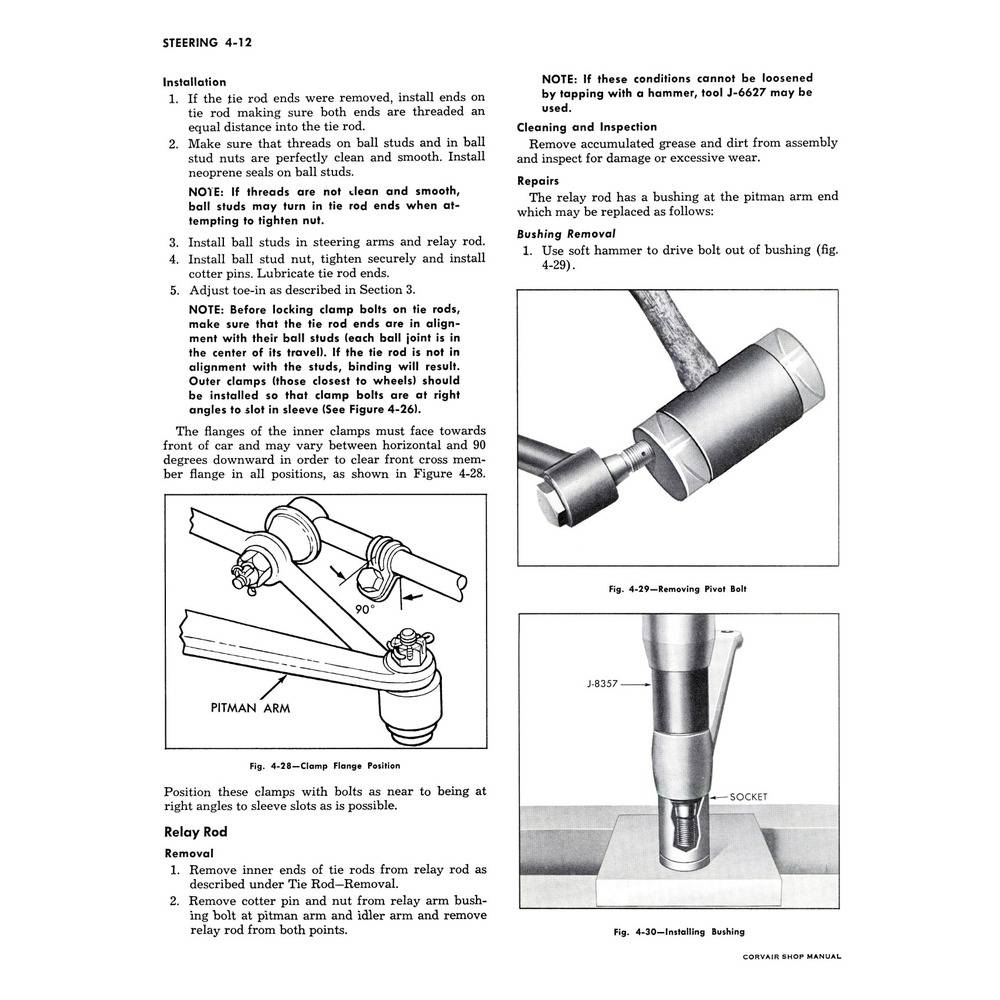 STEERING 4-12

Installation

1. If the tie rod ends were removed, install ends on tie rod making sure both ends are threaded an equal distance into the tie rod.
2. Make sure that threads on ball studs and in ball stud nuts are perfectly clean and smooth. Install neoprene seals on ball studs.

NOTE: If threads are not clean and smooth, ball studs may turn in tie rod ends when attempting to tighten nut.

3. Install ball studs in steering arms and relay rod.
4. Install ball stud nut, tighten securely and install cotter pins. Lubricate tie rod ends.
5. Adjust toe-in as described in Section 3.

NOTE: Before locking clamp bolts on tie rods, make sure that the tie rod ends are in alignment with their ball studs (each ball joint is in the center of its travel). If the tie rod is not in alignment with the studs, binding will result. Outer clamps (those closest to wheels) should be installed so that clamp bolts are at right angles to slot in sleeve (See Figure 4-26).

The flanges of the inner clamps must face towards front of car and may vary between horizontal and 90 degrees downward in order to clear front cross member flange in all positions, as shown in Figure 4-28.

90°

PITMAN ARM

Fig. 4-28—Clamp Flange Position

Position these clamps with bolts as near to being at right angles to sleeve slots as is possible.

Relay Rod

Removal

1. Remove inner ends of tie rods from relay rod as described under Tie Rod—Removal.
2. Remove cotter pin and nut from relay arm bushing bolt at pitman arm and idler arm and remove relay rod from both points.

NOTE: If these conditions cannot be loosened by tapping with a hammer, tool J-6627 may be used.

Cleaning and Inspection

Remove accumulated grease and dirt from assembly and inspect for damage or excessive wear.

Repairs

The relay rod has a bushing at the pitman arm end which may be replaced as follows:

Bushing Removal

1. Use soft hammer to drive bolt out of bushing (fig. 4-29).

Fig. 4-29—Removing Pivot Bolt

J-8357

SOCKET

Fig. 4-30—Installing Bushing

CORVAIR SHOP MANUAL